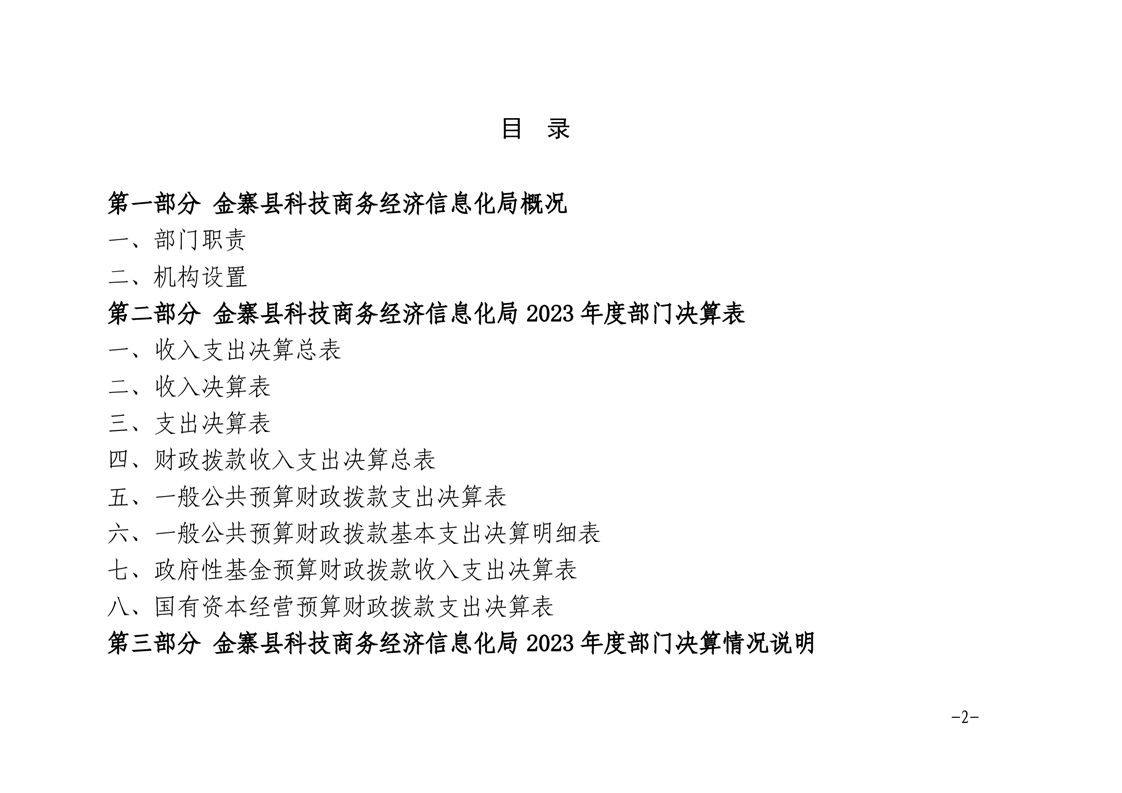 目 录

第一部分 金寨县科技商务经济信息化局概况
一、部门职责
二、机构设置
第二部分 金寨县科技商务经济信息化局 2023 年度部门决算表
一、收入支出决算总表
二、收入决算表
三、支出决算表
四、财政拨款收入支出决算总表
五、一般公共预算财政拨款支出决算表
六、一般公共预算财政拨款基本支出决算明细表
七、政府性基金预算财政拨款收入支出决算表
八、国有资本经营预算财政拨款支出决算表
第三部分 金寨县科技商务经济信息化局 2023 年度部门决算情况说明

-2-